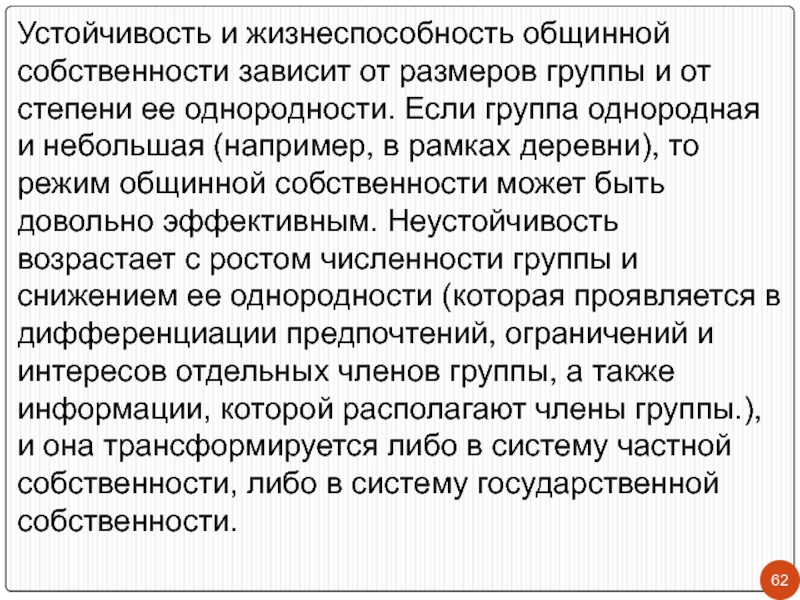 Устойчивость и жизнеспособность общинной собственности зависит от размеров группы и от степени ее однородности. Если группа однородная и небольшая (например, в рамках деревни), то режим общинной собственности может быть довольно эффективным. Неустойчивость возрастает с ростом численности группы и снижением ее однородности (которая проявляется в дифференциации предпочтений, ограничений и интересов отдельных членов группы, а также информации, которой располагают члены группы.), и она трансформируется либо в систему частной собственности, либо в систему государственной собственности.

62